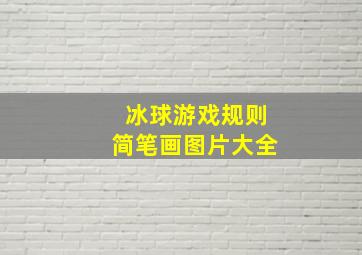 冰球游戏规则
简笔画图片大全